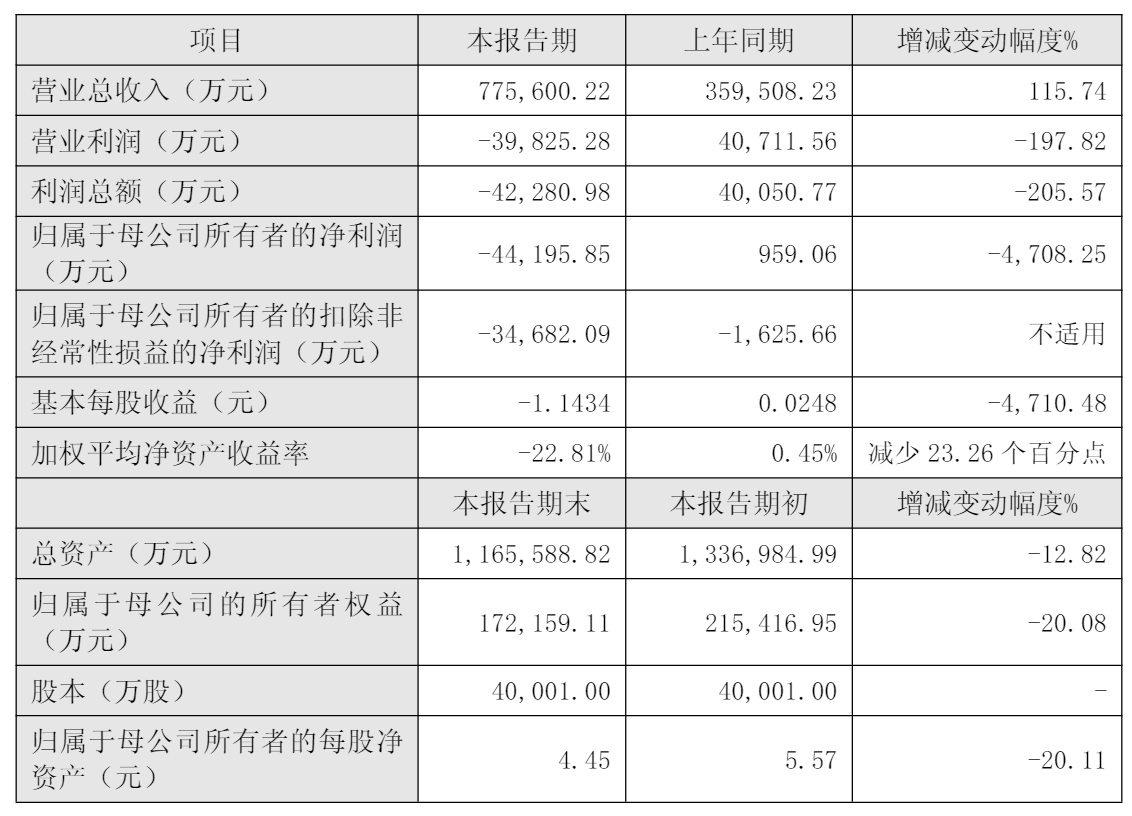 | 项目 | 本报告期 | 上年同期 | 增减变动幅度% |
|---|---|---|---|
| 营业总收入（万元） | 775,600.22 | 359,508.23 | 115.74 |
| 营业利润（万元） | -39,825.28 | 40,711.56 | -197.82 |
| 利润总额（万元） | -42,280.98 | 40,050.77 | -205.57 |
| 归属于母公司所有者的净利润（万元） | -44,195.85 | 959.06 | -4,708.25 |
| 归属于母公司所有者的扣除非经常性损益的净利润（万元） | -34,682.09 | -1,625.66 | 不适用 |
| 基本每股收益（元） | -1.1434 | 0.0248 | -4,710.48 |
| 加权平均净资产收益率 | -22.81% | 0.45% | 减少23.26个百分点 |
|  | 本报告期末 | 本报告期初 | 增减变动幅度% |
| 总资产（万元） | 1,165,588.82 | 1,336,984.99 | -12.82 |
| 归属于母公司的所有者权益（万元） | 172,159.11 | 215,416.95 | -20.08 |
| 股本（万股） | 40,001.00 | 40,001.00 | - |
| 归属于母公司所有者的每股净资产（元） | 4.45 | 5.57 | -20.11 |